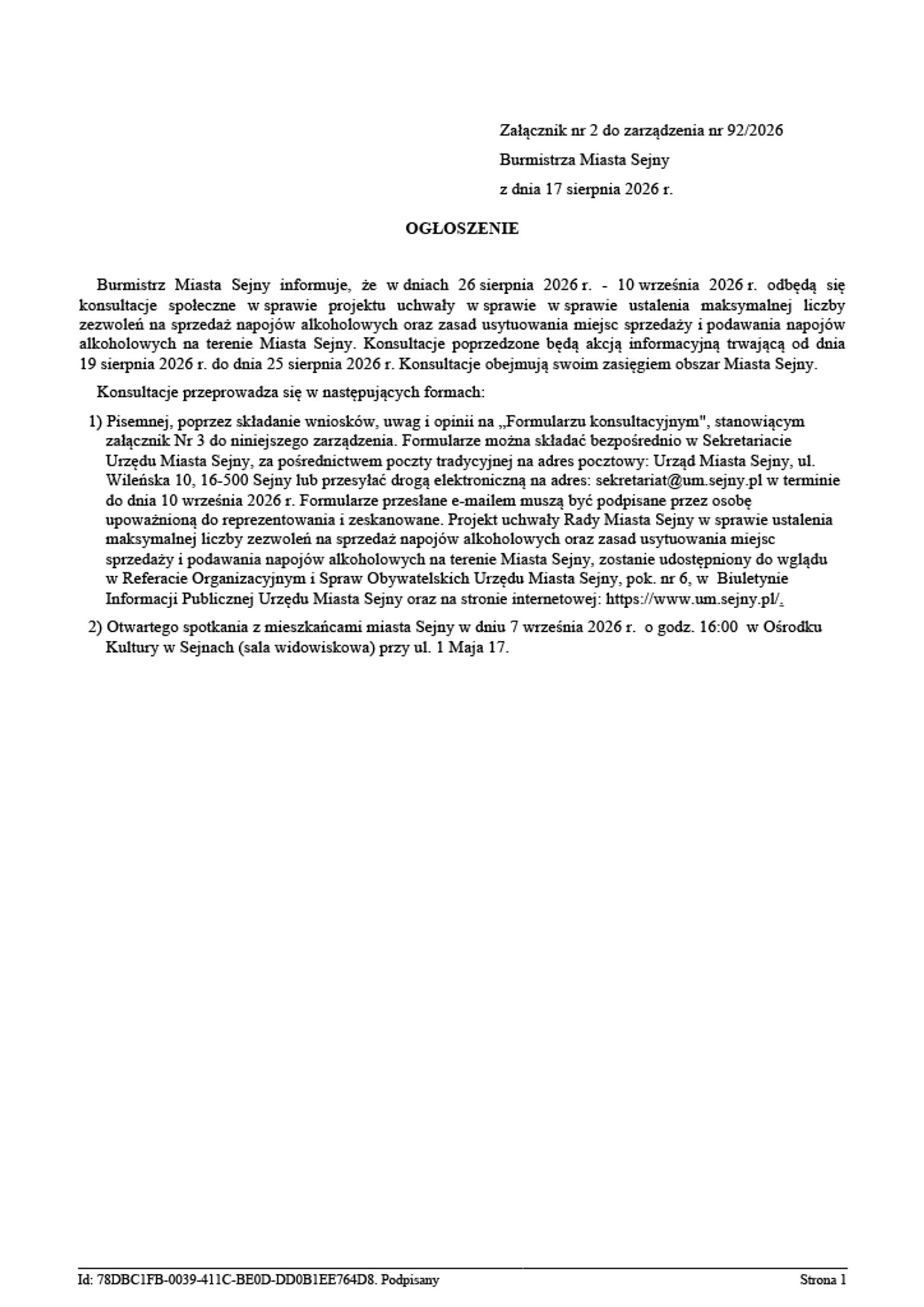 Załącznik nr 2 do zarządzenia nr 92/2026
Burmistrza Miasta Sejny
z dnia 17 sierpnia 2026 r.

OGŁOSZENIE

Burmistrz Miasta Sejny informuje, że w dniach 26 sierpnia 2026 r. - 10 września 2026 r. odbędą się konsultacje społeczne w sprawie projektu uchwały w sprawie w sprawie ustalenia maksymalnej liczby zezwoleń na sprzedaż napojów alkoholowych oraz zasad usytuowania miejsc sprzedaży i podawania napojów alkoholowych na terenie Miasta Sejny. Konsultacje poprzedzone będą akcją informacyjną trwającą od dnia 19 sierpnia 2026 r. do dnia 25 sierpnia 2026 r. Konsultacje obejmują swoim zasięgiem obszar Miasta Sejny.

Konsultacje przeprowadza się w następujących formach:

1) Pisemnej, poprzez składanie wniosków, uwag i opinii na „Formularzu konsultacyjnym", stanowiącym załącznik Nr 3 do niniejszego zarządzenia. Formularze można składać bezpośrednio w Sekretariacie Urzędu Miasta Sejny, za pośrednictwem poczty tradycyjnej na adres pocztowy: Urząd Miasta Sejny, ul. Wileńska 10, 16-500 Sejny lub przesyłać drogą elektroniczną na adres: sekretariat@um.sejny.pl w terminie do dnia 10 września 2026 r. Formularze przesłane e-mailem muszą być podpisane przez osobę upoważnioną do reprezentowania i zeskanowane. Projekt uchwały Rady Miasta Sejny w sprawie ustalenia maksymalnej liczby zezwoleń na sprzedaż napojów alkoholowych oraz zasad usytuowania miejsc sprzedaży i podawania napojów alkoholowych na terenie Miasta Sejny, zostanie udostępniony do wglądu w Referacie Organizacyjnym i Spraw Obywatelskich Urzędu Miasta Sejny, pok. nr 6, w Biuletynie Informacji Publicznej Urzędu Miasta Sejny oraz na stronie internetowej: https://www.um.sejny.pl/.

2) Otwartego spotkania z mieszkańcami miasta Sejny w dniu 7 września 2026 r. o godz. 16:00 w Ośrodku Kultury w Sejnach (sala widowiskowa) przy ul. 1 Maja 17.

Id: 78DBC1FB-0039-411C-BE0D-DD0B1EE764D8. Podpisany Strona 1